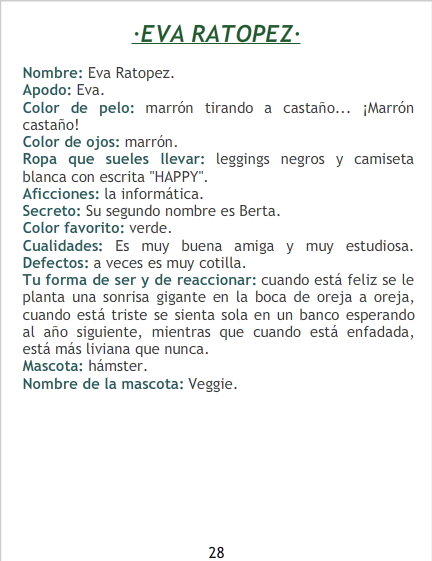 ·EVA RATOPEZ·

Nombre: Eva Ratopez.
Apodo: Eva.
Color de pelo: marrón tirando a castaño... ¡Marrón castaño!
Color de ojos: marrón.
Ropa que sueles llevar: leggings negros y camiseta blanca con escrita "HAPPY".
Aficciones: la informática.
Secreto: Su segundo nombre es Berta.
Color favorito: verde.
Cualidades: Es muy buena amiga y muy estudiosa.
Defectos: a veces es muy cotilla.
Tu forma de ser y de reaccionar: cuando está feliz se le planta una sonrisa gigante en la boca de oreja a oreja, cuando está triste se sienta sola en un banco esperando al año siguiente, mientras que cuando está enfadada, está más liviana que nunca.
Mascota: hámster.
Nombre de la mascota: Veggie.

28